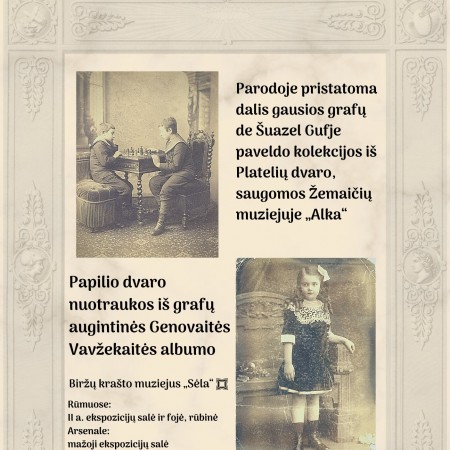 Parodoje pristatoma dalis gausios grafų de Šuazel Gufje paveldo kolekcijos iš Platelių dvaro, saugomos Žemaičių muziejuje „Alka“

Papilio dvaro nuotraukos iš grafų augintinės Genovaitės Vavžekaitės albumo

Biržų krašto muziejus „Sėla“

Rūmuose:
II a. ekspozicijų salė ir fojė, rūbinė
Arsenale:
mažoji ekspozicijų salė